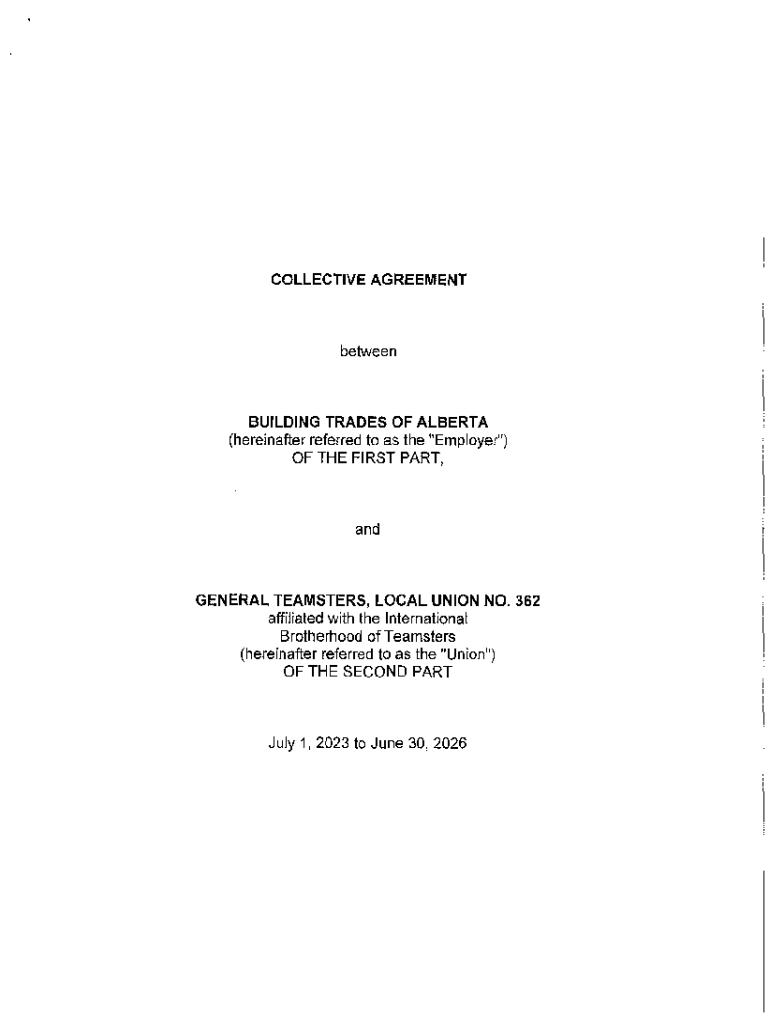 COLLECTIVE AGREEMENT

between

BUILDING TRADES OF ALBERTA
(hereinafter referred to as the "Employer")
OF THE FIRST PART,

and

GENERAL TEAMSTERS, LOCAL UNION NO. 362
affiliated with the International
Brotherhood of Teamsters
(hereinafter referred to as the "Union")
OF THE SECOND PART

July 1, 2023 to June 30, 2026